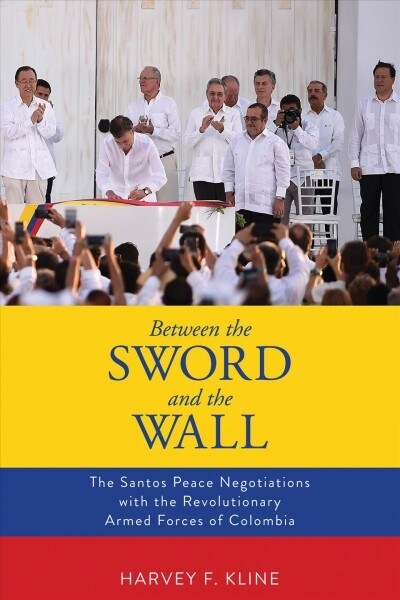 Between the
SWORD
and the
WALL

The Santos Peace Negotiations with the Revolutionary Armed Forces of Colombia

HARVEY F. KLINE